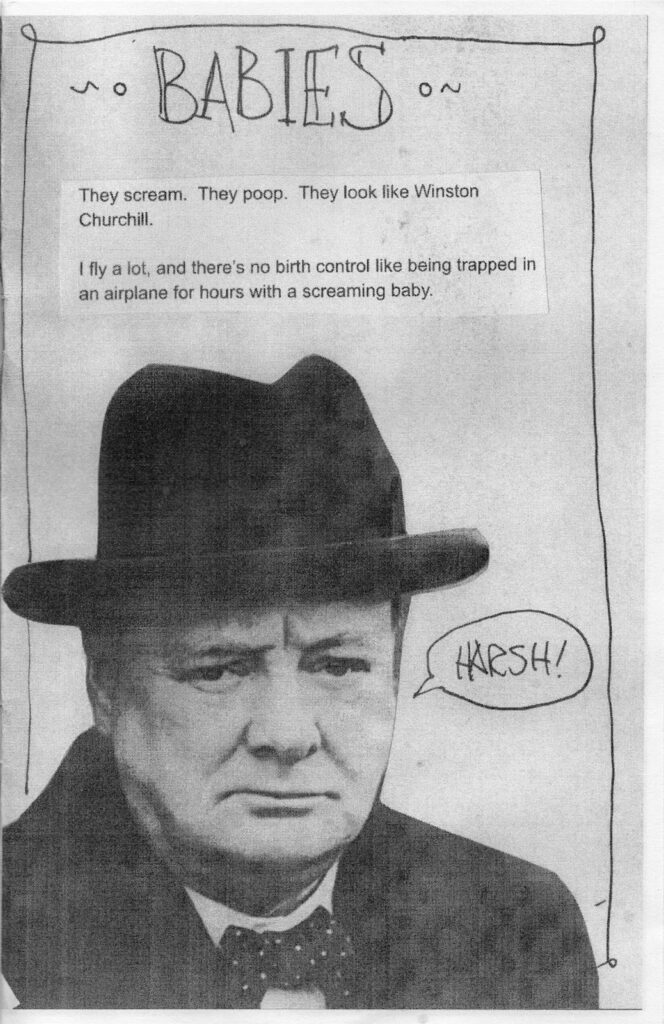 ~o BABIES o~

They scream. They poop. They look like Winston Churchill.

I fly a lot, and there's no birth control like being trapped in an airplane for hours with a screaming baby.

HARSH!